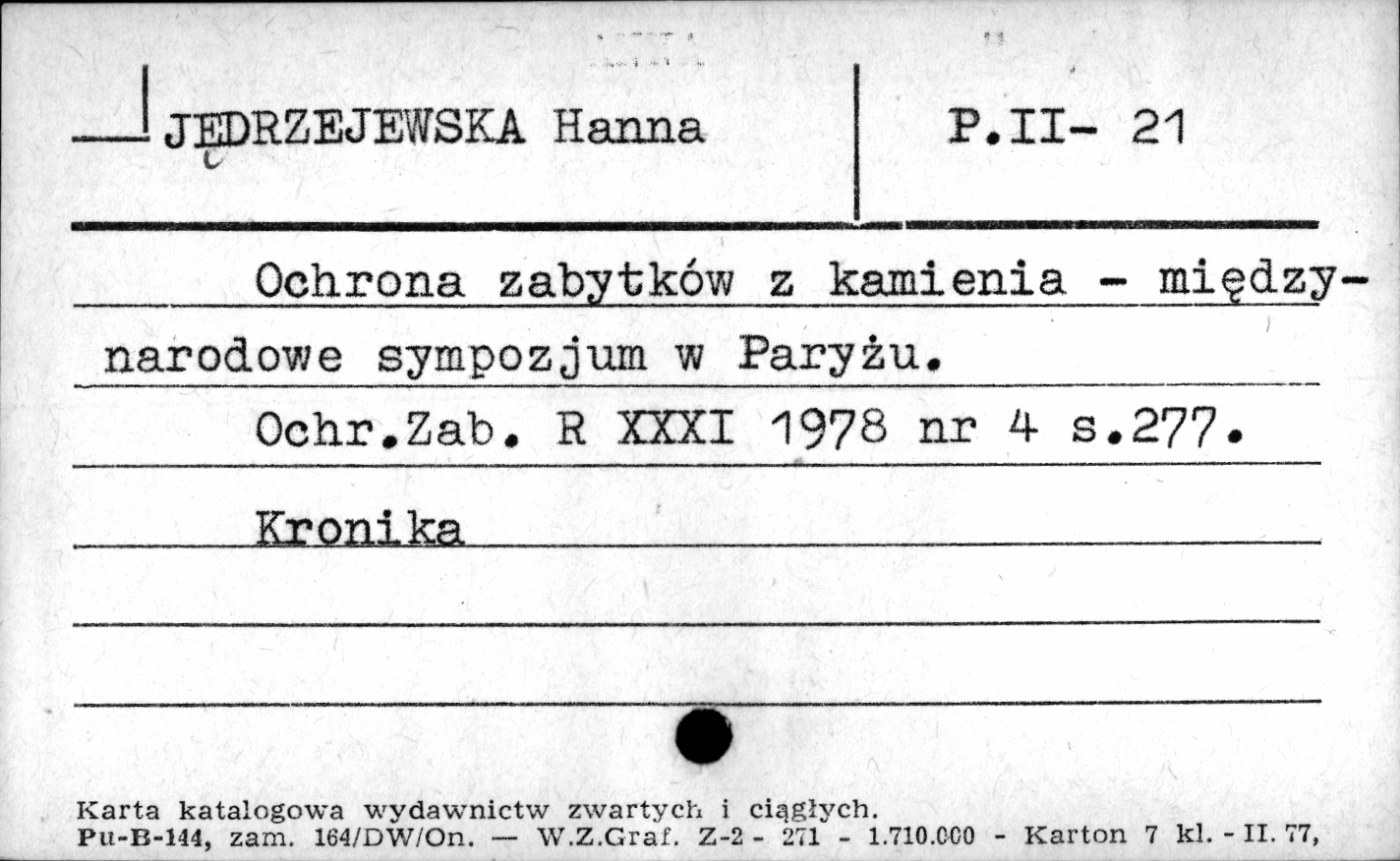 JĘDRZEJEWSKA Hanna

P.II- 21

Ochrona zabytków z kamienia - międzynarodowe sympozjum w Paryżu.

Ochr.Zab. R XXXI 1978 nr 4 s.277.

Kronika

Karta katalogowa wydawnictw zwartych i ciągłych.
Pu-B-144, zam. 164/DW/On. — W.Z.Graf. Z-2 - 271 - 1.710.000 - Karton 7 kl. - II. 77,